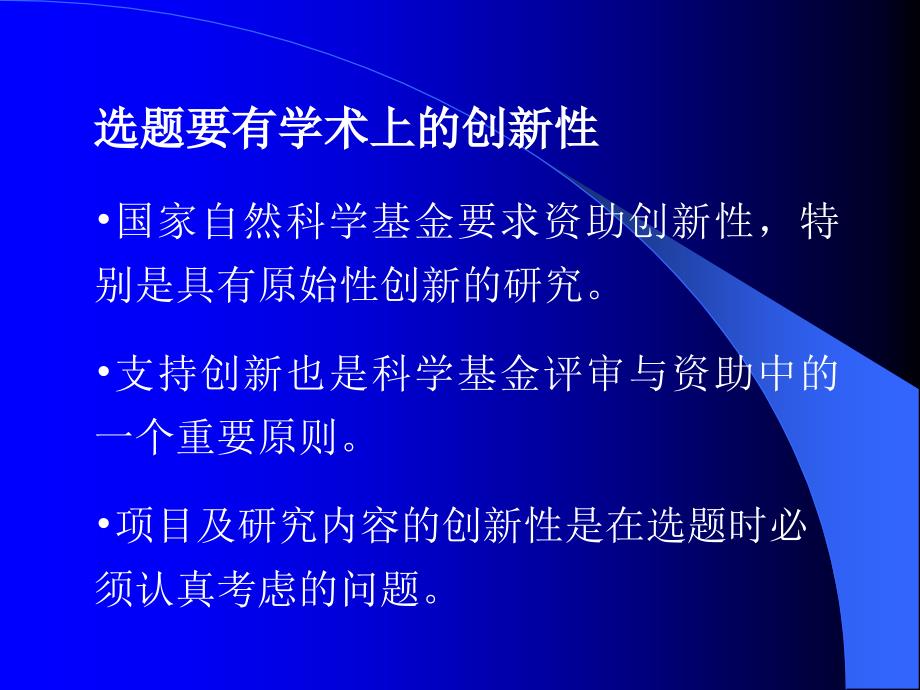 选题要有学术上的创新性

•国家自然科学基金要求资助创新性，特别是具有原始性创新的研究。

•支持创新也是科学基金评审与资助中的一个重要原则。

•项目及研究内容的创新性是在选题时必须认真考虑的问题。